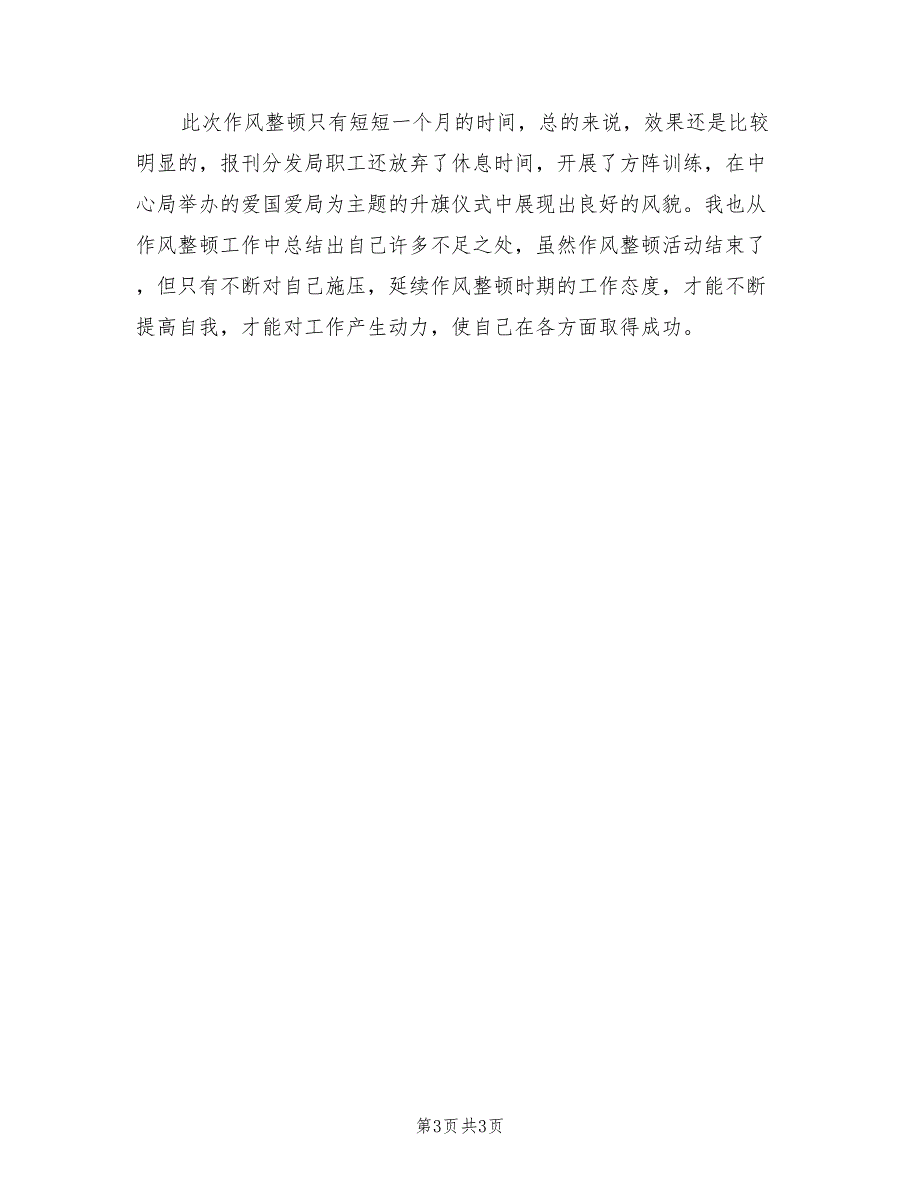 此次作风整顿只有短短一个月的时间，总的来说，效果还是比较明显的，报刊分发局职工还放弃了休息时间，开展了方阵训练，在中心局举办的爱国爱局为主题的升旗仪式中展现出良好的风貌。我也从作风整顿工作中总结出自己许多不足之处，虽然作风整顿活动结束了，但只有不断对自己施压，延续作风整顿时期的工作态度，才能不断提高自我，才能对工作产生动力，使自己在各方面取得成功。

第3页 共3页